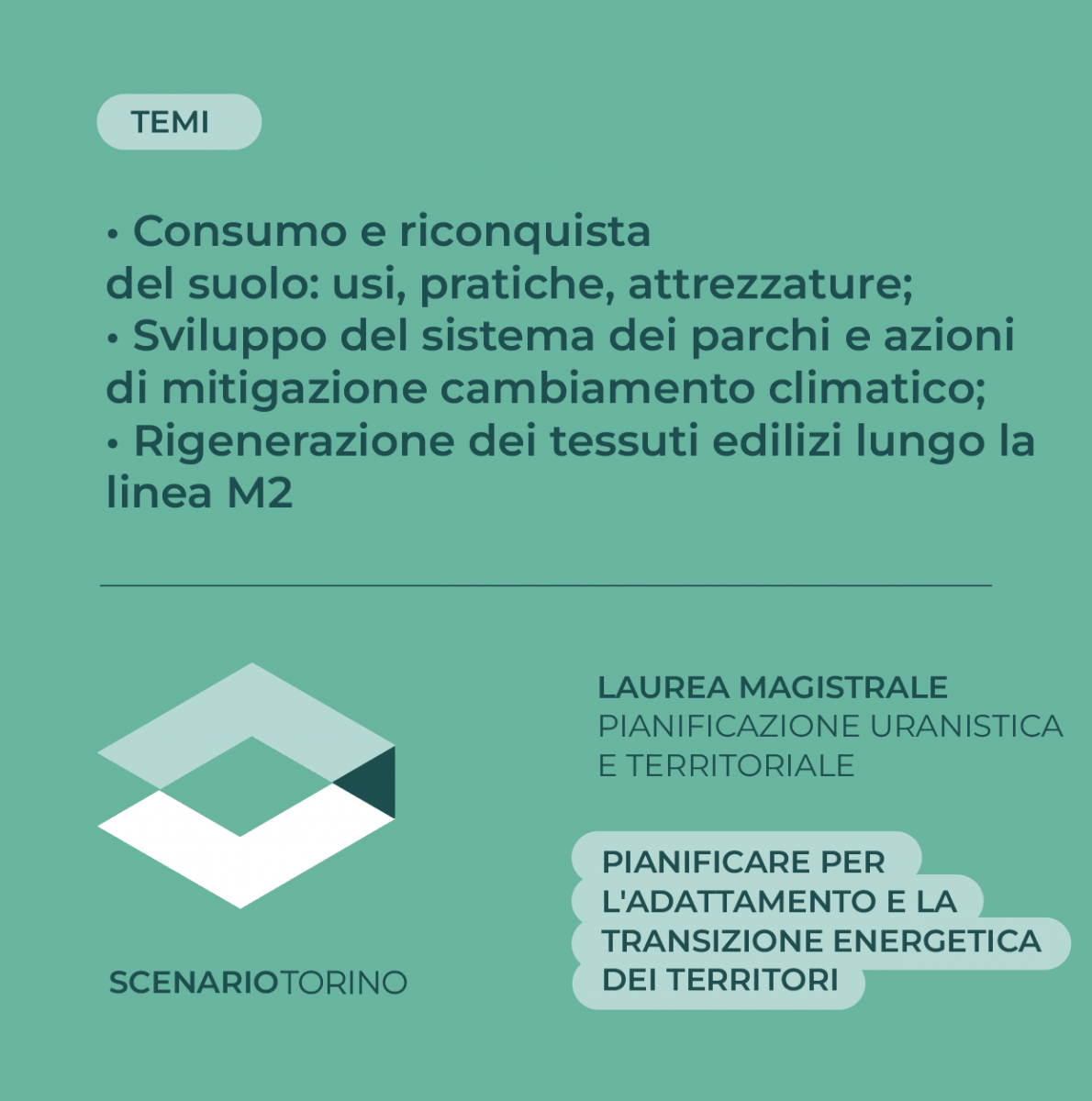 TEMI

• Consumo e riconquista
del suolo: usi, pratiche, attrezzature;
• Sviluppo del sistema dei parchi e azioni di mitigazione cambiamento climatico;
• Rigenerazione dei tessuti edilizi lungo la linea M2

SCENARIOTORINO

LAUREA MAGISTRALE
PIANIFICAZIONE URANISTICA E TERRITORIALE

PIANIFICARE PER L'ADATTAMENTO E LA TRANSIZIONE ENERGETICA DEI TERRITORI